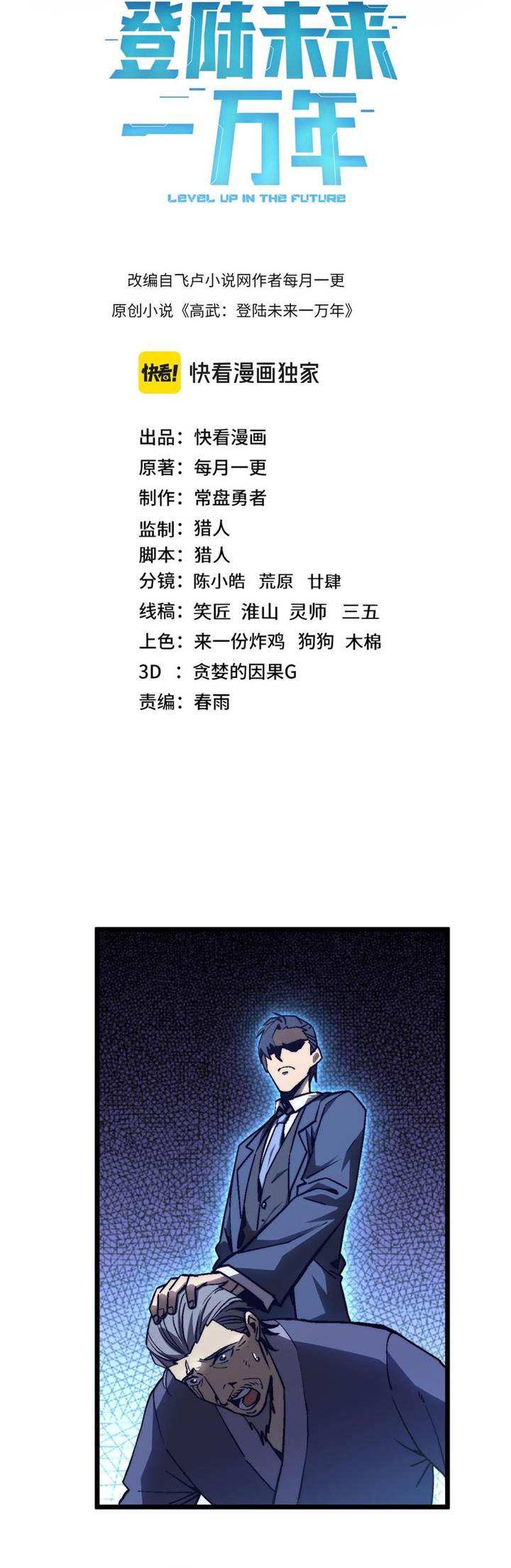 登陆未来一万年
LEVEL UP IN THE FUTURE

改编自飞卢小说网作者每月一更
原创小说《高武：登陆未来一万年》

快看! 快看漫画独家

出品：快看漫画
原著：每月一更
制作：常盘勇者
监制：猎人
脚本：猎人
分镜：陈小皓 荒原 廿肆
线稿：笑匠 淮山 灵师 三五
上色：来一份炸鸡 狗狗 木棉
3D ：贪婪的因果G
责编：春雨